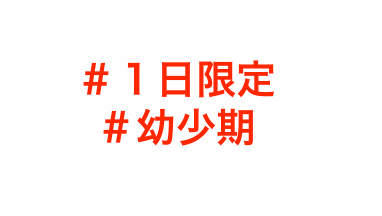 ＃１日限定
＃幼少期